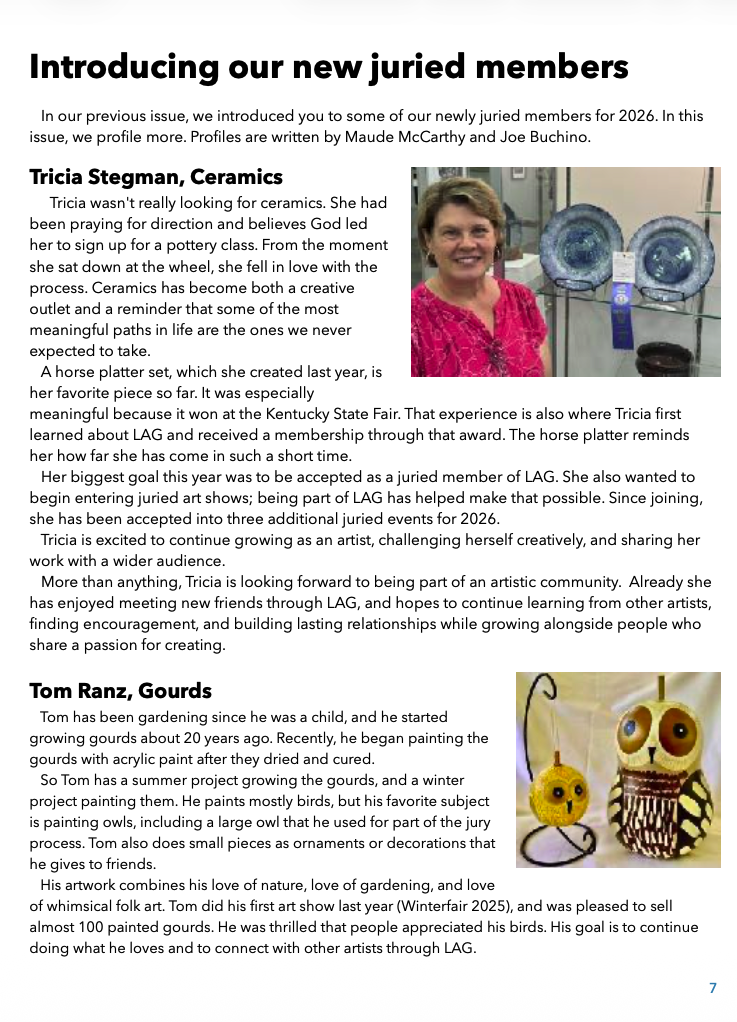 Introducing our new juried members

In our previous issue, we introduced you to some of our newly juried members for 2026. In this issue, we profile more. Profiles are written by Maude McCarthy and Joe Buchino.

Tricia Stegman, Ceramics

Tricia wasn't really looking for ceramics. She had been praying for direction and believes God led her to sign up for a pottery class. From the moment she sat down at the wheel, she fell in love with the process. Ceramics has become both a creative outlet and a reminder that some of the most meaningful paths in life are the ones we never expected to take.

A horse platter set, which she created last year, is her favorite piece so far. It was especially meaningful because it won at the Kentucky State Fair. That experience is also where Tricia first learned about LAG and received a membership through that award. The horse platter reminds her how far she has come in such a short time.

Her biggest goal this year was to be accepted as a juried member of LAG. She also wanted to begin entering juried art shows; being part of LAG has helped make that possible. Since joining, she has been accepted into three additional juried events for 2026.

Tricia is excited to continue growing as an artist, challenging herself creatively, and sharing her work with a wider audience.

More than anything, Tricia is looking forward to being part of an artistic community. Already she has enjoyed meeting new friends through LAG, and hopes to continue learning from other artists, finding encouragement, and building lasting relationships while growing alongside people who share a passion for creating.

Tom Ranz, Gourds

Tom has been gardening since he was a child, and he started growing gourds about 20 years ago. Recently, he began painting the gourds with acrylic paint after they dried and cured.

So Tom has a summer project growing the gourds, and a winter project painting them. He paints mostly birds, but his favorite subject is painting owls, including a large owl that he used for part of the jury process. Tom also does small pieces as ornaments or decorations that he gives to friends.

His artwork combines his love of nature, love of gardening, and love of whimsical folk art. Tom did his first art show last year (Winterfair 2025), and was pleased to sell almost 100 painted gourds. He was thrilled that people appreciated his birds. His goal is to continue doing what he loves and to connect with other artists through LAG.

7